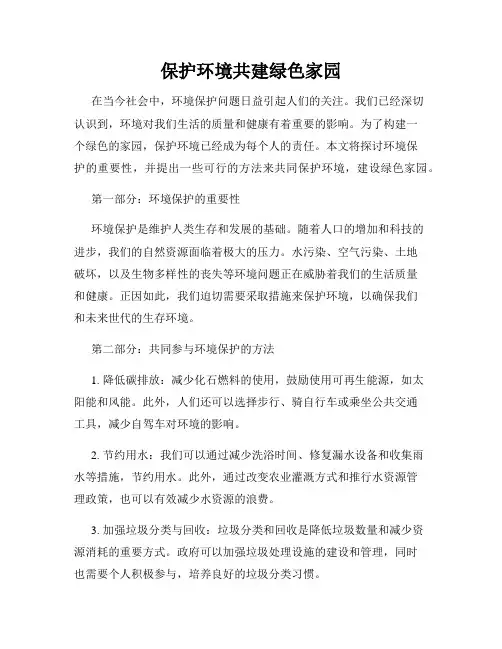 保护环境共建绿色家园

在当今社会中，环境保护问题日益引起人们的关注。我们已经深切认识到，环境对我们生活的质量和健康有着重要的影响。为了构建一个绿色的家园，保护环境已经成为每个人的责任。本文将探讨环境保护的重要性，并提出一些可行的方法来共同保护环境，建设绿色家园。

第一部分：环境保护的重要性

环境保护是维护人类生存和发展的基础。随着人口的增加和科技的进步，我们的自然资源面临着极大的压力。水污染、空气污染、土地破坏，以及生物多样性的丧失等环境问题正在威胁着我们的生活质量和健康。正因如此，我们迫切需要采取措施来保护环境，以确保我们和未来世代的生存环境。

第二部分：共同参与环境保护的方法

1. 降低碳排放：减少化石燃料的使用，鼓励使用可再生能源，如太阳能和风能。此外，人们还可以选择步行、骑自行车或乘坐公共交通工具，减少自驾车对环境的影响。

2. 节约用水：我们可以通过减少洗浴时间、修复漏水设备和收集雨水等措施，节约用水。此外，通过改变农业灌溉方式和推行水资源管理政策，也可以有效减少水资源的浪费。

3. 加强垃圾分类与回收：垃圾分类和回收是降低垃圾数量和减少资源消耗的重要方式。政府可以加强垃圾处理设施的建设和管理，同时也需要个人积极参与，培养良好的垃圾分类习惯。